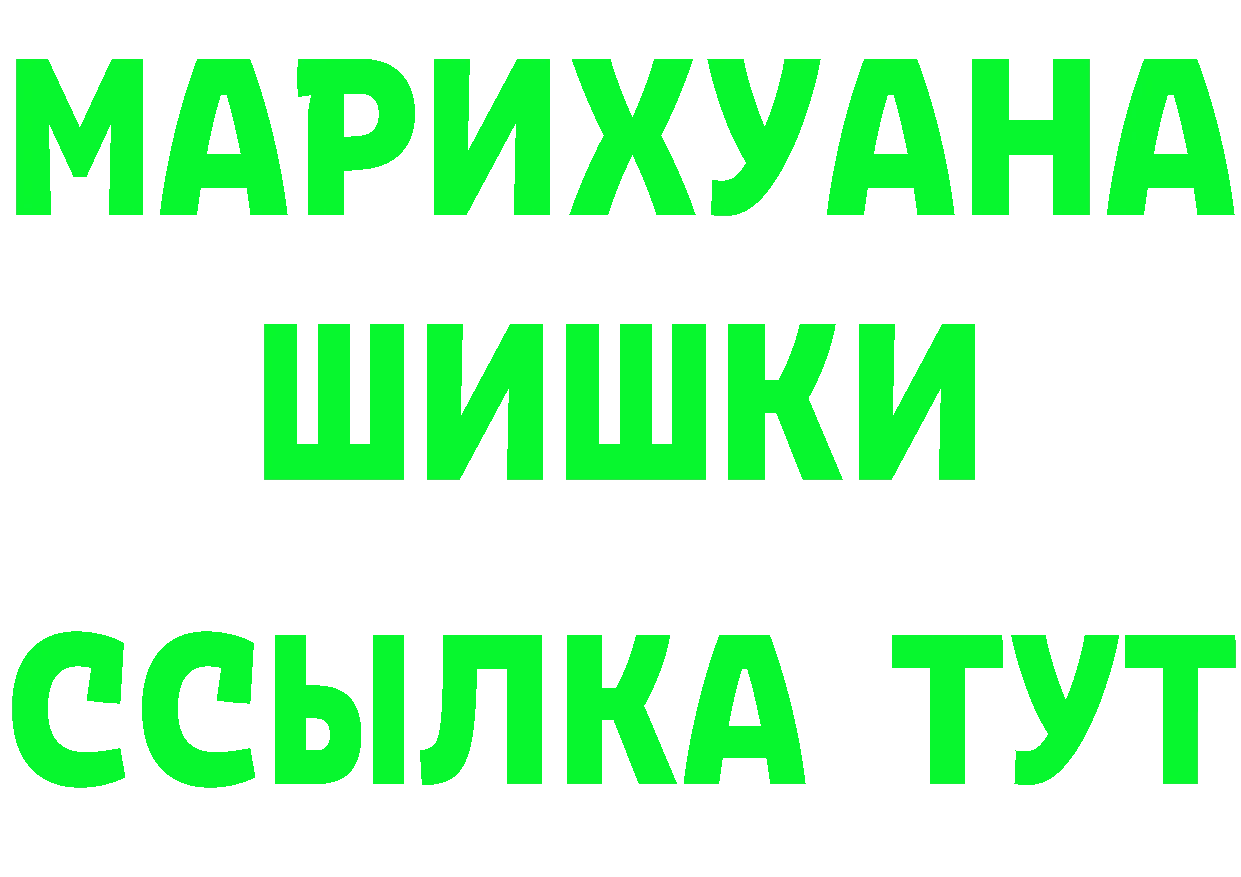 МАРИХУАНА
ШИШКИ
ССЫЛКА ТУТ